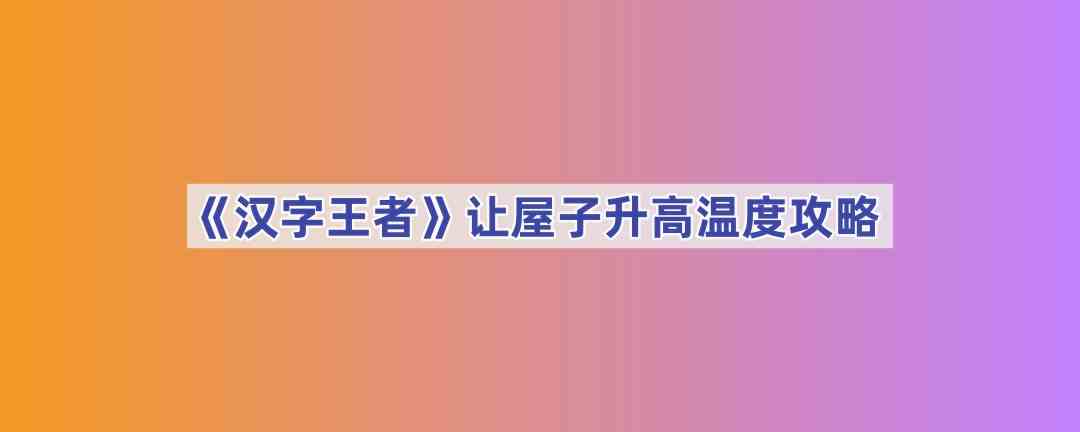 《汉字王者》让屋子升高温度攻略